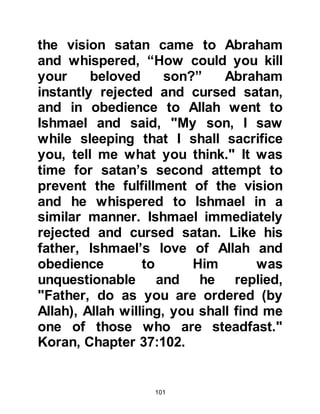 the vision satan came to Abraham and whispered, “How could you kill your beloved son?” Abraham instantly rejected and cursed satan, and in obedience to Allah went to Ishmael and said, "My son, I saw while sleeping that I shall sacrifice you, tell me what you think." It was time for satan’s second attempt to prevent the fulfillment of the vision and he whispered to Ishmael in a similar manner. Ishmael immediately rejected and cursed satan. Like his father, Ishmael’s love of Allah and obedience to Him was unquestionable and he replied, "Father, do as you are ordered (by Allah), Allah willing, you shall find me one of those who are steadfast." Koran, Chapter 37:102.

101